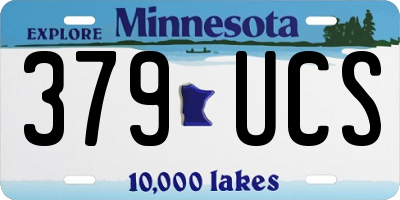 EXPLORE Minnesota

379 UCS

10,000 lakes